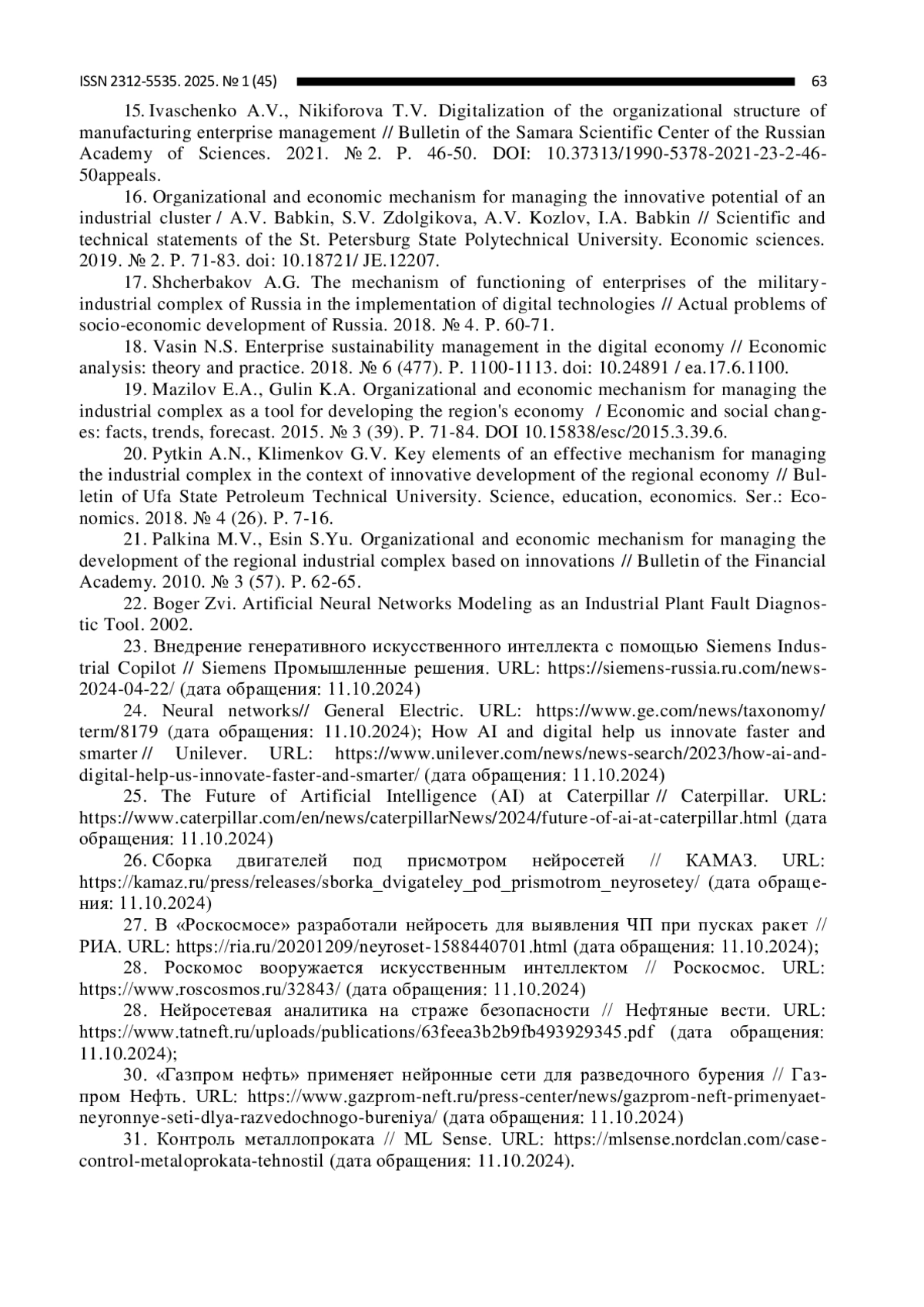 ISSN 2312-5535. 2025. № 1 (45) 63

15. Ivaschenko A.V., Nikiforova T.V. Digitalization of the organizational structure of manufacturing enterprise management // Bulletin of the Samara Scientific Center of the Russian Academy of Sciences. 2021. № 2. P. 46-50. DOI: 10.37313/1990-5378-2021-23-2-46-50appeals.

16. Organizational and economic mechanism for managing the innovative potential of an industrial cluster / A.V. Babkin, S.V. Zdolgikova, A.V. Kozlov, I.A. Babkin // Scientific and technical statements of the St. Petersburg State Polytechnical University. Economic sciences. 2019. № 2. P. 71-83. doi: 10.18721/ JE.12207.

17. Shcherbakov A.G. The mechanism of functioning of enterprises of the military-industrial complex of Russia in the implementation of digital technologies // Actual problems of socio-economic development of Russia. 2018. № 4. P. 60-71.

18. Vasin N.S. Enterprise sustainability management in the digital economy // Economic analysis: theory and practice. 2018. № 6 (477). P. 1100-1113. doi: 10.24891 / ea.17.6.1100.

19. Mazilov E.A., Gulin K.A. Organizational and economic mechanism for managing the industrial complex as a tool for developing the region's economy / Economic and social changes: facts, trends, forecast. 2015. № 3 (39). P. 71-84. DOI 10.15838/esc/2015.3.39.6.

20. Pytkin A.N., Klimenkov G.V. Key elements of an effective mechanism for managing the industrial complex in the context of innovative development of the regional economy // Bulletin of Ufa State Petroleum Technical University. Science, education, economics. Ser.: Economics. 2018. № 4 (26). P. 7-16.

21. Palkina M.V., Esin S.Yu. Organizational and economic mechanism for managing the development of the regional industrial complex based on innovations // Bulletin of the Financial Academy. 2010. № 3 (57). P. 62-65.

22. Boger Zvi. Artificial Neural Networks Modeling as an Industrial Plant Fault Diagnostic Tool. 2002.

23. Внедрение генеративного искусственного интеллекта с помощью Siemens Industrial Copilot // Siemens Промышленные решения. URL: https://siemens-russia.ru.com/news-2024-04-22/ (дата обращения: 11.10.2024)

24. Neural networks// General Electric. URL: https://www.ge.com/news/taxonomy/term/8179 (дата обращения: 11.10.2024); How AI and digital help us innovate faster and smarter // Unilever. URL: https://www.unilever.com/news/news-search/2023/how-ai-and-digital-help-us-innovate-faster-and-smarter/ (дата обращения: 11.10.2024)

25. The Future of Artificial Intelligence (AI) at Caterpillar // Caterpillar. URL: https://www.caterpillar.com/en/news/caterpillarNews/2024/future-of-ai-at-caterpillar.html (дата обращения: 11.10.2024)

26. Сборка двигателей под присмотром нейросетей // КАМАЗ. URL: https://kamaz.ru/press/releases/sborka_dvigateley_pod_prismotrom_neyrosetey/ (дата обращения: 11.10.2024)

27. В «Роскосмосе» разработали нейросеть для выявления ЧП при пусках ракет // РИА. URL: https://ria.ru/20201209/neyroset-1588440701.html (дата обращения: 11.10.2024);

28. Роскомос вооружается искусственным интеллектом // Роскосмос. URL: https://www.roscosmos.ru/32843/ (дата обращения: 11.10.2024)

28. Нейросетевая аналитика на страже безопасности // Нефтяные вести. URL: https://www.tatneft.ru/uploads/publications/63feea3b2b9fb493929345.pdf (дата обращения: 11.10.2024);

30. «Газпром нефть» применяет нейронные сети для разведочного бурения // Газпром Нефть. URL: https://www.gazprom-neft.ru/press-center/news/gazprom-neft-primenyaet-neyronnye-seti-dlya-razvedochnogo-bureniya/ (дата обращения: 11.10.2024)

31. Контроль металлопроката // ML Sense. URL: https://mlsense.nordclan.com/case-control-metaloprokata-tehnostil (дата обращения: 11.10.2024).